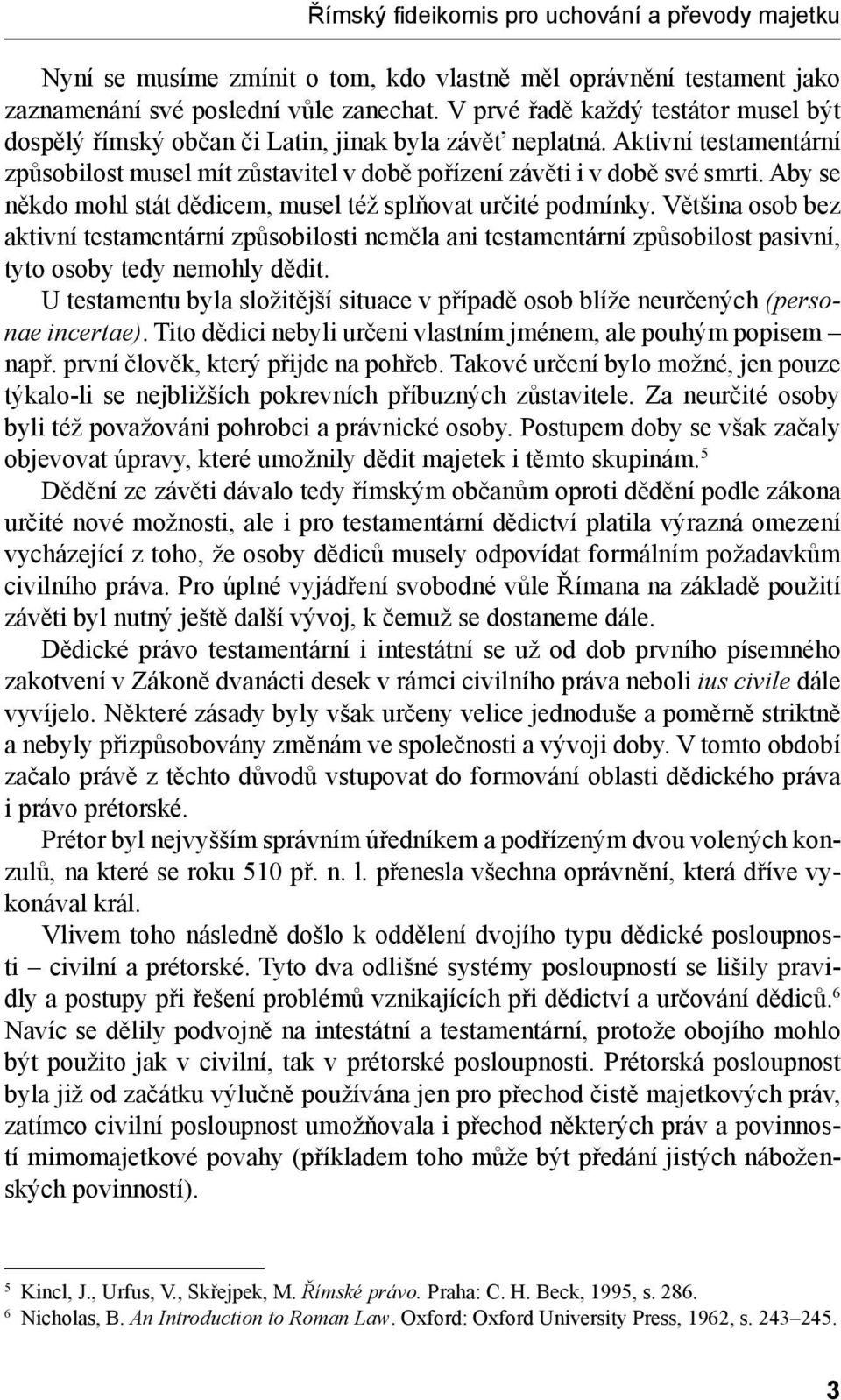 Římský fideikomis pro uchování a převody majetku

Nyní se musíme zmínit o tom, kdo vlastně měl oprávnění testament jako zaznamenání své poslední vůle zanechat. V prvé řadě každý testátor musel být dospělý římský občan či Latin, jinak byla závěť neplatná. Aktivní testamentární způsobilost musel mít zůstavitel v době pořízení závěti i v době své smrti. Aby se někdo mohl stát dědicem, musel též splňovat určité podmínky. Většina osob bez aktivní testamentární způsobilosti neměla ani testamentární způsobilost pasivní, tyto osoby tedy nemohly dědit.

U testamentu byla složitější situace v případě osob blíže neurčených (personae incertae). Tito dědici nebyli určeni vlastním jménem, ale pouhým popisem – např. první člověk, který přijde na pohřeb. Takové určení bylo možné, jen pouze týkalo-li se nejbližších pokrevních příbuzných zůstavitele. Za neurčité osoby byli též považováni pohrobci a právnické osoby. Postupem doby se však začaly objevovat úpravy, které umožnily dědit majetek i těmto skupinám.$^5$

Dědění ze závěti dávalo tedy římským občanům oproti dědění podle zákona určité nové možnosti, ale i pro testamentární dědictví platila výrazná omezení vycházející z toho, že osoby dědiců musely odpovídat formálním požadavkům civilního práva. Pro úplné vyjádření svobodné vůle Římana na základě použití závěti byl nutný ještě další vývoj, k čemuž se dostaneme dále.

Dědické právo testamentární i intestátní se už od dob prvního písemného zakotvení v Zákoně dvanácti desek v rámci civilního práva neboli ius civile dále vyvíjelo. Některé zásady byly však určeny velice jednoduše a poměrně striktně a nebyly přizpůsobovány změnám ve společnosti a vývoji doby. V tomto období začalo právě z těchto důvodů vstupovat do formování oblasti dědického práva i právo prétorské.

Prétor byl nejvyšším správním úředníkem a podřízeným dvou volených konzulů, na které se roku 510 př. n. l. přenesla všechna oprávnění, která dříve vykonával král.

Vlivem toho následně došlo k oddělení dvojího typu dědické posloupnosti – civilní a prétorské. Tyto dva odlišné systémy posloupností se lišily pravidly a postupy při řešení problémů vznikajících při dědictví a určování dědiců.$^6$ Navíc se dělily podvojně na intestátní a testamentární, protože obojího mohlo být použito jak v civilní, tak v prétorské posloupnosti. Prétorská posloupnost byla již od začátku výlučně používána jen pro přechod čistě majetkových práv, zatímco civilní posloupnost umožňovala i přechod některých práv a povinností mimomajetkové povahy (příkladem toho může být předání jistých náboženských povinností).

$^5$ Kincl, J., Urfus, V., Skřejpek, M. Římské právo. Praha: C. H. Beck, 1995, s. 286.
$^6$ Nicholas, B. An Introduction to Roman Law. Oxford: Oxford University Press, 1962, s. 243–245.

3